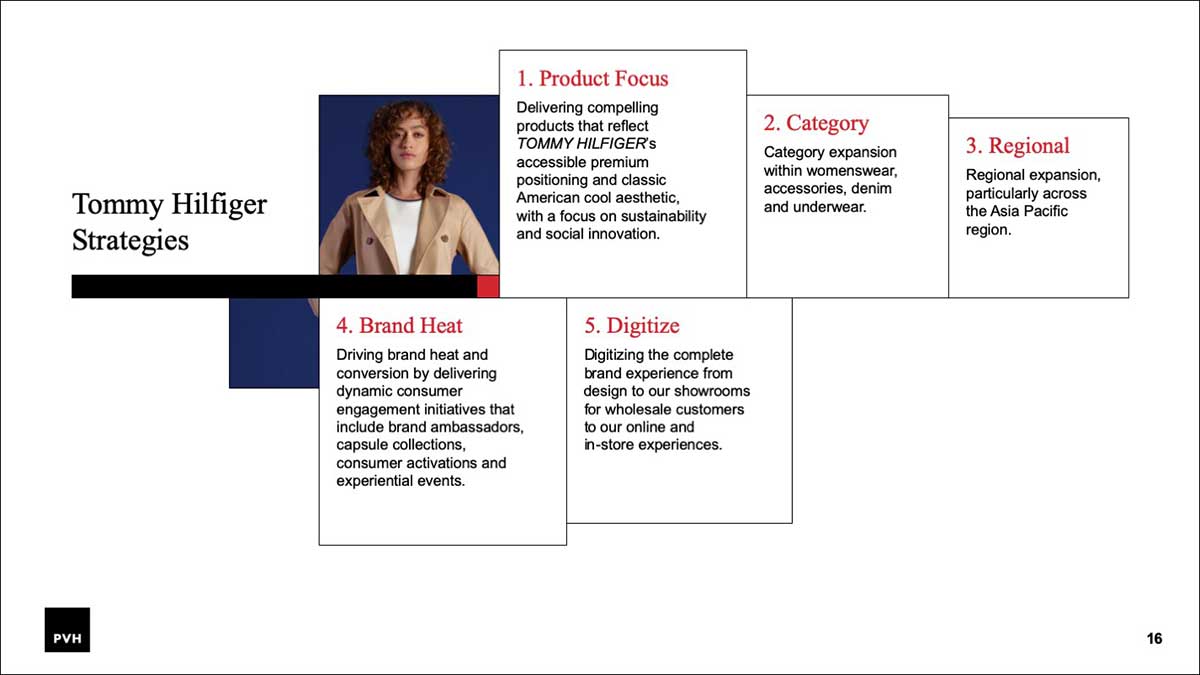 Tommy Hilfiger Strategies

1. Product Focus

Delivering compelling products that reflect TOMMY HILFIGER's accessible premium positioning and classic American cool aesthetic, with a focus on sustainability and social innovation.

2. Category

Category expansion within womenswear, accessories, denim and underwear.

3. Regional

Regional expansion, particularly across the Asia Pacific region.

4. Brand Heat

Driving brand heat and conversion by delivering dynamic consumer engagement initiatives that include brand ambassadors, capsule collections, consumer activations and experiential events.

5. Digitize

Digitizing the complete brand experience from design to our showrooms for wholesale customers to our online and in-store experiences.

PVH

16